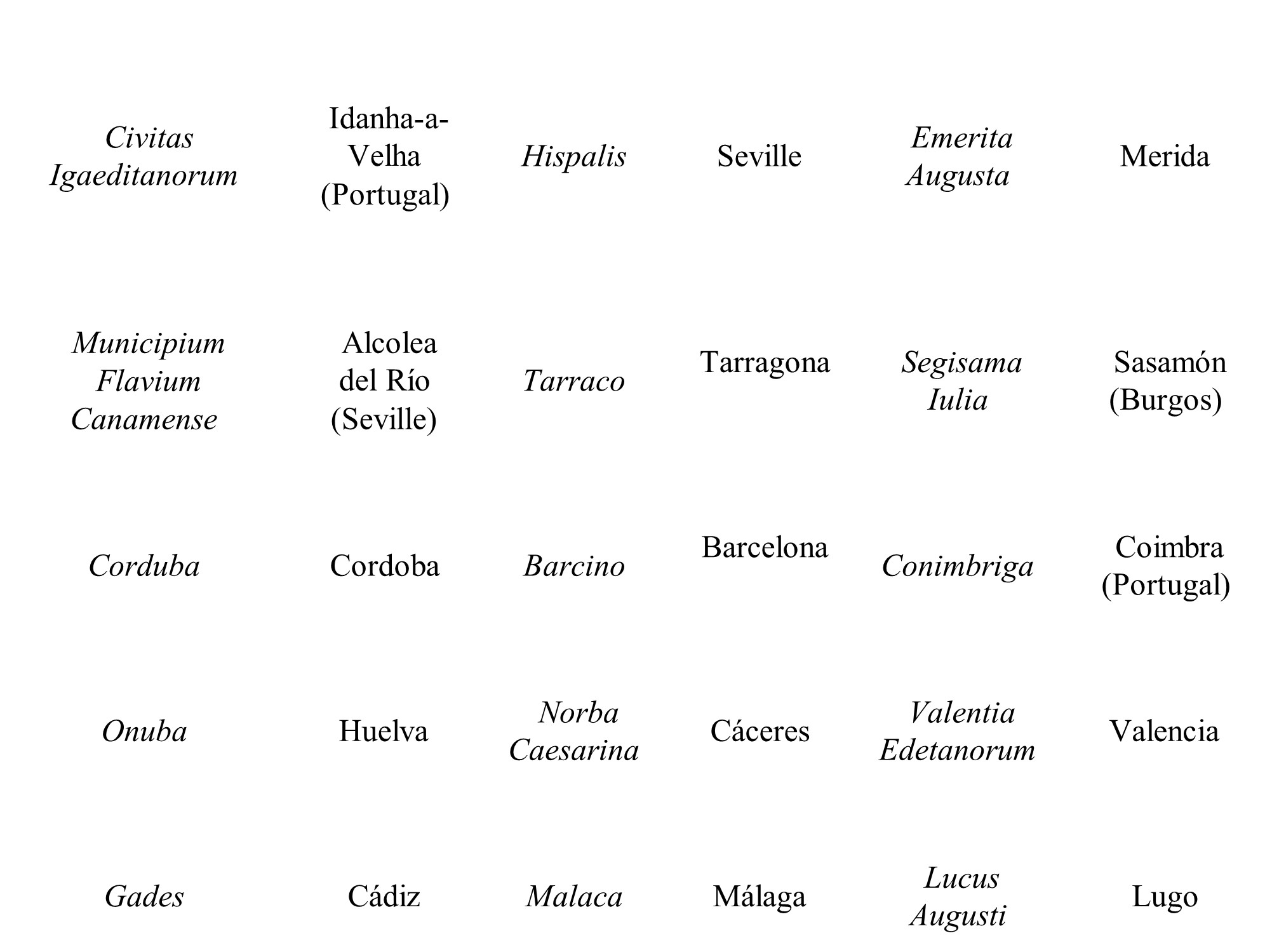 | | | | | | |
|---|---|---|---|---|---|
| Civitas Igaeditanorum | Idanha-a-Velha (Portugal) | Hispalis | Seville | Emerita Augusta | Merida |
| Municipium Flavium Canamense | Alcolea del Río (Seville) | Tarraco | Tarragona | Segisama Iulia | Sasamón (Burgos) |
| Corduba | Cordoba | Barcino | Barcelona | Conimbriga | Coimbra (Portugal) |
| Onuba | Huelva | Norba Caesarina | Cáceres | Valentia Edetanorum | Valencia |
| Gades | Cádiz | Malaca | Málaga | Lucus Augusti | Lugo |